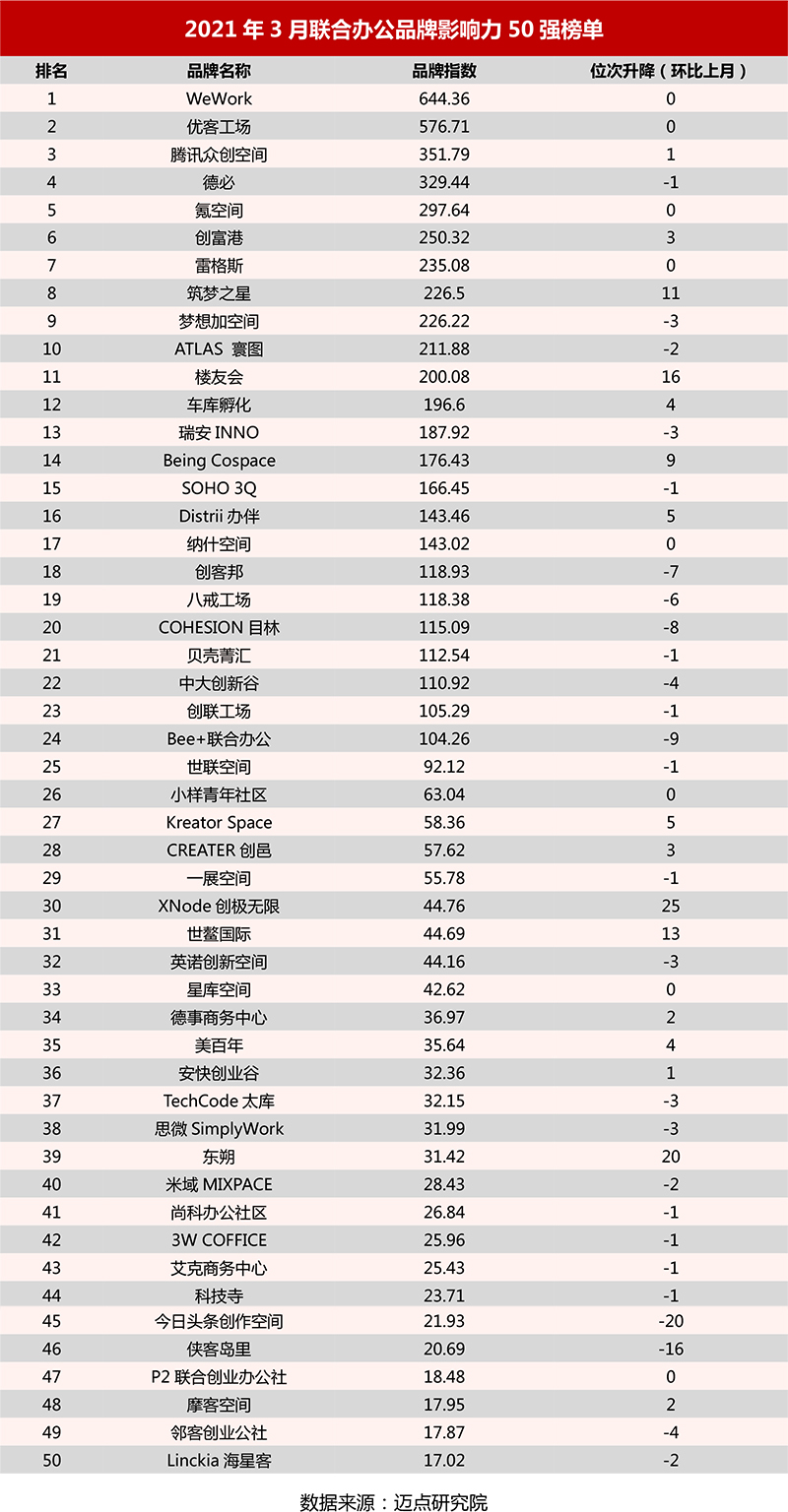 2021 年 3 月联合办公品牌影响力 50 强榜单

| 排名 | 品牌名称 | 品牌指数 | 位次升降（环比上月） |
|---|---|---|---|
| 1 | WeWork | 644.36 | 0 |
| 2 | 优客工场 | 576.71 | 0 |
| 3 | 腾讯众创空间 | 351.79 | 1 |
| 4 | 德必 | 329.44 | -1 |
| 5 | 氪空间 | 297.64 | 0 |
| 6 | 创富港 | 250.32 | 3 |
| 7 | 雷格斯 | 235.08 | 0 |
| 8 | 筑梦之星 | 226.5 | 11 |
| 9 | 梦想加空间 | 226.22 | -3 |
| 10 | ATLAS 寰图 | 211.88 | -2 |
| 11 | 楼友会 | 200.08 | 16 |
| 12 | 车库孵化 | 196.6 | 4 |
| 13 | 瑞安 INNO | 187.92 | -3 |
| 14 | Being Cospace | 176.43 | 9 |
| 15 | SOHO 3Q | 166.45 | -1 |
| 16 | Distrii 办伴 | 143.46 | 5 |
| 17 | 纳什空间 | 143.02 | 0 |
| 18 | 创客邦 | 118.93 | -7 |
| 19 | 八戒工场 | 118.38 | -6 |
| 20 | COHESION 目林 | 115.09 | -8 |
| 21 | 贝壳菁汇 | 112.54 | -1 |
| 22 | 中大创新谷 | 110.92 | -4 |
| 23 | 创联工场 | 105.29 | -1 |
| 24 | Bee+联合办公 | 104.26 | -9 |
| 25 | 世联空间 | 92.12 | -1 |
| 26 | 小样青年社区 | 63.04 | 0 |
| 27 | Kreator Space | 58.36 | 5 |
| 28 | CREATER 创邑 | 57.62 | 3 |
| 29 | 一展空间 | 55.78 | -1 |
| 30 | XNode 创极无限 | 44.76 | 25 |
| 31 | 世鳌国际 | 44.69 | 13 |
| 32 | 英诺创新空间 | 44.16 | -3 |
| 33 | 星库空间 | 42.62 | 0 |
| 34 | 德事商务中心 | 36.97 | 2 |
| 35 | 美百年 | 35.64 | 4 |
| 36 | 安快创业谷 | 32.36 | 1 |
| 37 | TechCode 太库 | 32.15 | -3 |
| 38 | 思微 SimplyWork | 31.99 | -3 |
| 39 | 东朔 | 31.42 | 20 |
| 40 | 米域 MIXPACE | 28.43 | -2 |
| 41 | 尚科办公社区 | 26.84 | -1 |
| 42 | 3W COFFICE | 25.96 | -1 |
| 43 | 艾克商务中心 | 25.43 | -1 |
| 44 | 科技寺 | 23.71 | -1 |
| 45 | 今日头条创作空间 | 21.93 | -20 |
| 46 | 侠客岛里 | 20.69 | -16 |
| 47 | P2 联合创业办公社 | 18.48 | 0 |
| 48 | 摩客空间 | 17.95 | 2 |
| 49 | 邻客创业公社 | 17.87 | -4 |
| 50 | Linckia 海星客 | 17.02 | -2 |

数据来源：迈点研究院